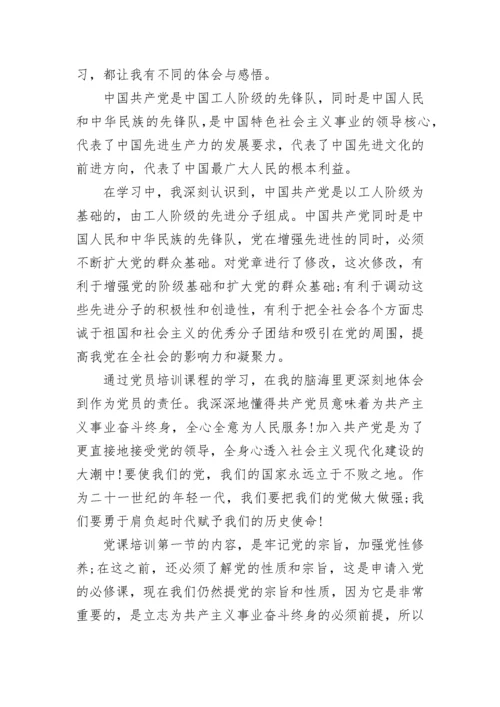 习，都让我有不同的体会与感悟。

中国共产党是中国工人阶级的先锋队，同时是中国人民和中华民族的先锋队，是中国特色社会主义事业的领导核心，代表了中国先进生产力的发展要求，代表了中国先进文化的前进方向，代表了中国最广大人民的根本利益。

在学习中，我深刻认识到，中国共产党是以工人阶级为基础的，由工人阶级的先进分子组成。中国共产党同时是中国人民和中华民族的先锋队，党在增强先进性的同时，必须不断扩大党的群众基础。对党章进行了修改，这次修改，有利于增强党的阶级基础和扩大党的群众基础;有利于调动这些先进分子的积极性和创造性，有利于把全社会各个方面忠诚于祖国和社会主义的优秀分子团结和吸引在党的周围，提高我党在全社会的影响力和凝聚力。

通过党员培训课程的学习，在我的脑海里更深刻地体会到作为党员的责任。我深深地懂得共产党员意味着为共产主义事业奋斗终身，全心全意为人民服务!加入共产党是为了更直接地接受党的领导，全身心透入社会主义现代化建设的大潮中!要使我们的党，我们的国家永远立于不败之地。作为二十一世纪的年轻一代，我们要把我们的党做大做强;我们要勇于肩负起时代赋予我们的历史使命!

党课培训第一节的内容，是牢记党的宗旨，加强党性修养;在这之前，还必须了解党的性质和宗旨，这是申请入党的必修课，现在我们仍然提党的宗旨和性质，因为它是非常重要的，是立志为共产主义事业奋斗终身的必须前提，所以